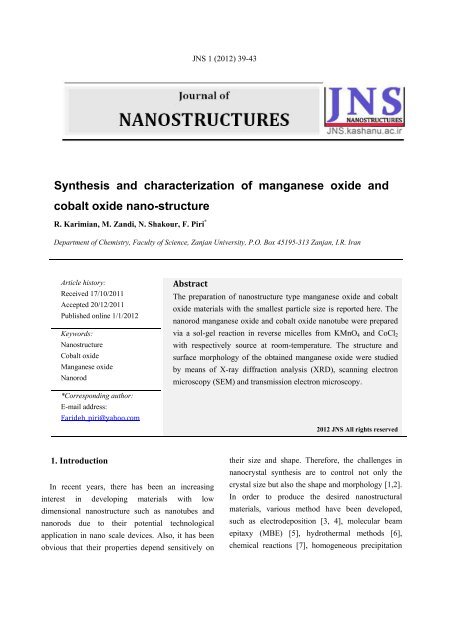 JNS 1 (2012) 39-43

Journal of

NANOSTRUCTURES

JNS
NANOSTRUCTURES
JNS.kashanu.ac.ir

Synthesis and characterization of manganese oxide and cobalt oxide nano-structure

R. Karimian, M. Zandi, N. Shakour, F. Piri*

Department of Chemistry, Faculty of Science, Zanjan University, P.O. Box 45195-313 Zanjan, I.R. Iran

Article history:
Received 17/10/2011
Accepted 20/12/2011
Published online 1/1/2012

Keywords:
Nanostructure
Cobalt oxide
Manganese oxide
Nanorod

*Corresponding author:
E-mail address:
Farideh_piri@yahoo.com

Abstract

The preparation of nanostructure type manganese oxide and cobalt oxide materials with the smallest particle size is reported here. The nanorod manganese oxide and cobalt oxide nanotube were prepared via a sol-gel reaction in reverse micelles from $KMnO_4$ and $CoCl_2$ with respectively source at room-temperature. The structure and surface morphology of the obtained manganese oxide were studied by means of X-ray diffraction analysis (XRD), scanning electron microscopy (SEM) and transmission electron microscopy.

2012 JNS All rights reserved

1. Introduction

In recent years, there has been an increasing interest in developing materials with low dimensional nanostructure such as nanotubes and nanorods due to their potential technological application in nano scale devices. Also, it has been obvious that their properties depend sensitively on their size and shape. Therefore, the challenges in nanocrystal synthesis are to control not only the crystal size but also the shape and morphology [1,2]. In order to produce the desired nanostructural materials, various method have been developed, such as electrodeposition [3, 4], molecular beam epitaxy (MBE) [5], hydrothermal methods [6], chemical reactions [7], homogeneous precipitation